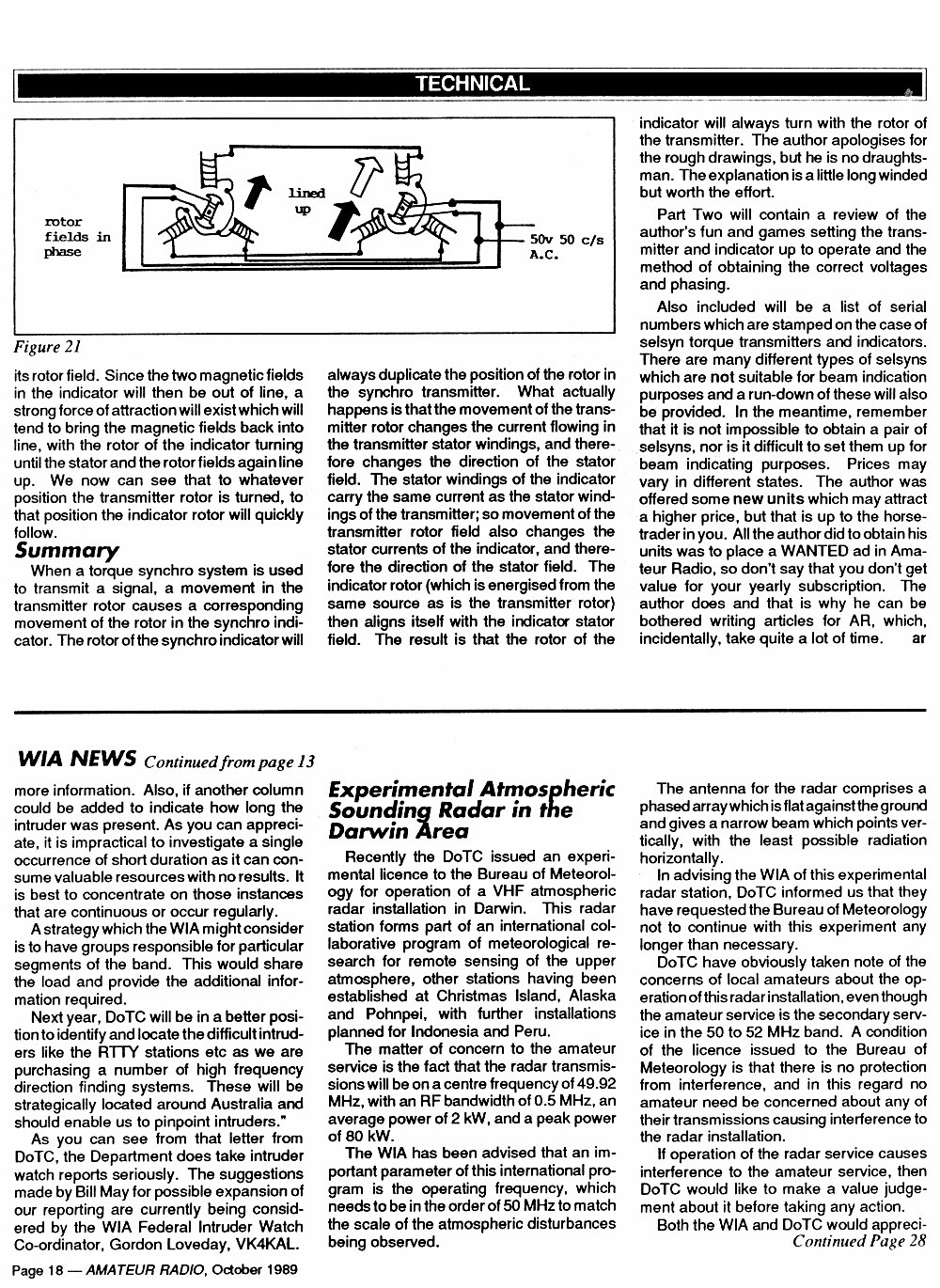 TECHNICAL

rotor fields in phase

lined up

50v 50 c/s A.C.

Figure 21

its rotor field. Since the two magnetic fields in the indicator will then be out of line, a strong force of attraction will exist which will tend to bring the magnetic fields back into line, with the rotor of the indicator turning until the stator and the rotor fields again line up. We now can see that to whatever position the transmitter rotor is turned, to that position the indicator rotor will quickly follow.

Summary

When a torque synchro system is used to transmit a signal, a movement in the transmitter rotor causes a corresponding movement of the rotor in the synchro indicator. The rotor of the synchro indicator will always duplicate the position of the rotor in the synchro transmitter. What actually happens is that the movement of the transmitter rotor changes the current flowing in the transmitter stator windings, and therefore changes the direction of the stator field. The stator windings of the indicator carry the same current as the stator windings of the transmitter; so movement of the transmitter rotor field also changes the stator currents of the indicator, and therefore the direction of the stator field. The indicator rotor (which is energised from the same source as is the transmitter rotor) then aligns itself with the indicator stator field. The result is that the rotor of the indicator will always turn with the rotor of the transmitter. The author apologises for the rough drawings, but he is no draughtsman. The explanation is a little long winded but worth the effort.

Part Two will contain a review of the author's fun and games setting the transmitter and indicator up to operate and the method of obtaining the correct voltages and phasing.

Also included will be a list of serial numbers which are stamped on the case of selsyn torque transmitters and indicators. There are many different types of selsyns which are not suitable for beam indication purposes and a run-down of these will also be provided. In the meantime, remember that it is not impossible to obtain a pair of selsyns, nor is it difficult to set them up for beam indicating purposes. Prices may vary in different states. The author was offered some new units which may attract a higher price, but that is up to the horsetrader in you. All the author did to obtain his units was to place a WANTED ad in Amateur Radio, so don't say that you don't get value for your yearly subscription. The author does and that is why he can be bothered writing articles for AR, which, incidentally, take quite a lot of time. ar

WIA NEWS Continued from page 13

more information. Also, if another column could be added to indicate how long the intruder was present. As you can appreciate, it is impractical to investigate a single occurrence of short duration as it can consume valuable resources with no results. It is best to concentrate on those instances that are continuous or occur regularly.

A strategy which the WIA might consider is to have groups responsible for particular segments of the band. This would share the load and provide the additional information required.

Next year, DoTC will be in a better position to identify and locate the difficult intruders like the RTTY stations etc as we are purchasing a number of high frequency direction finding systems. These will be strategically located around Australia and should enable us to pinpoint intruders."

As you can see from that letter from DoTC, the Department does take intruder watch reports seriously. The suggestions made by Bill May for possible expansion of our reporting are currently being considered by the WIA Federal Intruder Watch Co-ordinator, Gordon Loveday, VK4KAL.

Experimental Atmospheric Sounding Radar in the Darwin Area

Recently the DoTC issued an experimental licence to the Bureau of Meteorology for operation of a VHF atmospheric radar installation in Darwin. This radar station forms part of an international collaborative program of meteorological research for remote sensing of the upper atmosphere, other stations having been established at Christmas Island, Alaska and Pohnpei, with further installations planned for Indonesia and Peru.

The matter of concern to the amateur service is the fact that the radar transmissions will be on a centre frequency of 49.92 MHz, with an RF bandwidth of 0.5 MHz, an average power of 2 kW, and a peak power of 80 kW.

The WIA has been advised that an important parameter of this international program is the operating frequency, which needs to be in the order of 50 MHz to match the scale of the atmospheric disturbances being observed.

The antenna for the radar comprises a phased array which is flat against the ground and gives a narrow beam which points vertically, with the least possible radiation horizontally.

In advising the WIA of this experimental radar station, DoTC informed us that they have requested the Bureau of Meteorology not to continue with this experiment any longer than necessary.

DoTC have obviously taken note of the concerns of local amateurs about the operation of this radar installation, even though the amateur service is the secondary service in the 50 to 52 MHz band. A condition of the licence issued to the Bureau of Meteorology is that there is no protection from interference, and in this regard no amateur need be concerned about any of their transmissions causing interference to the radar installation.

If operation of the radar service causes interference to the amateur service, then DoTC would like to make a value judgement about it before taking any action.

Both the WIA and DoTC would appreci-
Continued Page 28

Page 18 — AMATEUR RADIO, October 1989